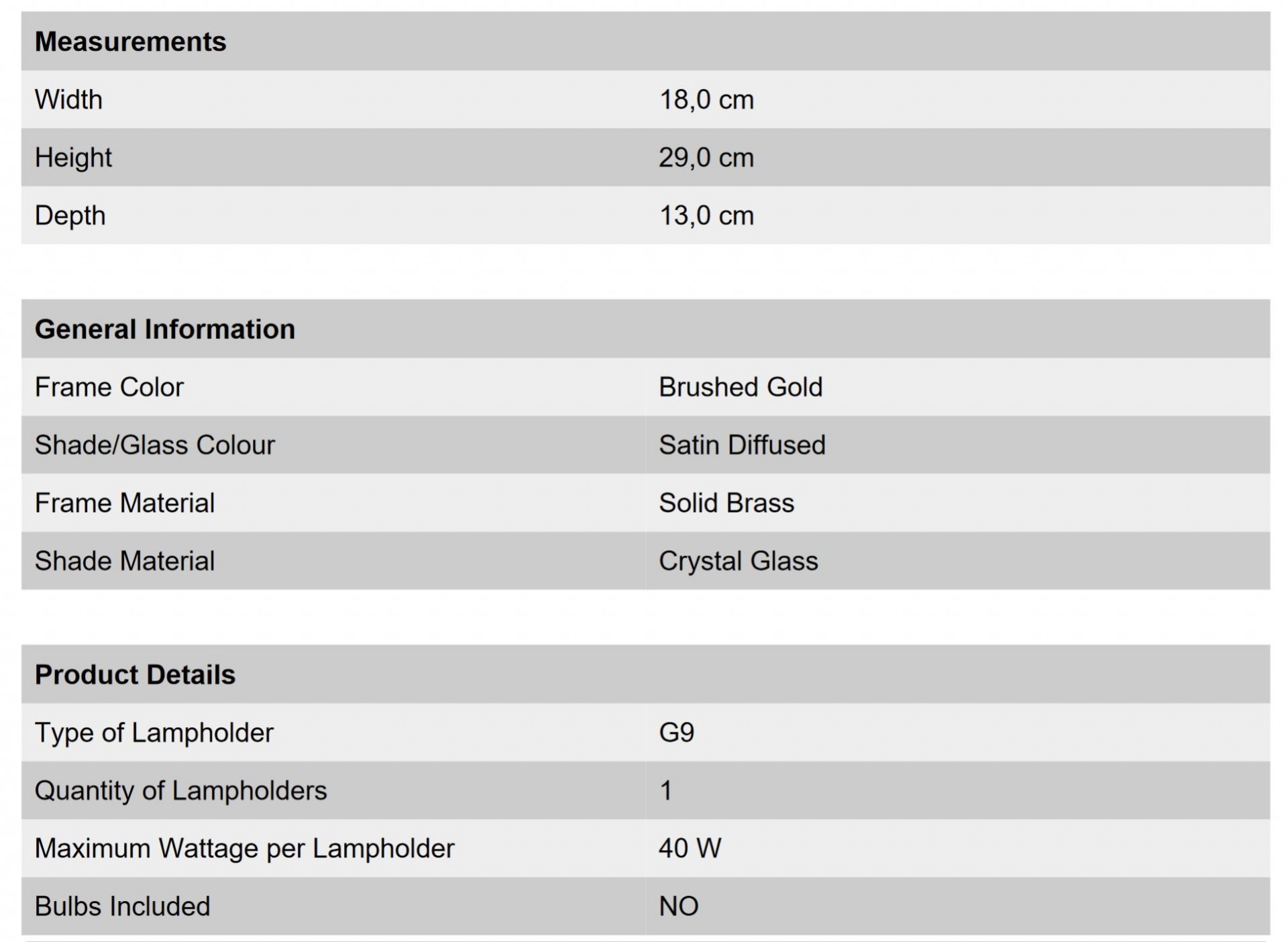 | Measurements | |
|---|---|
| Width | 18,0 cm |
| Height | 29,0 cm |
| Depth | 13,0 cm |

| General Information | |
|---|---|
| Frame Color | Brushed Gold |
| Shade/Glass Colour | Satin Diffused |
| Frame Material | Solid Brass |
| Shade Material | Crystal Glass |

| Product Details | |
|---|---|
| Type of Lampholder | G9 |
| Quantity of Lampholders | 1 |
| Maximum Wattage per Lampholder | 40 W |
| Bulbs Included | NO |